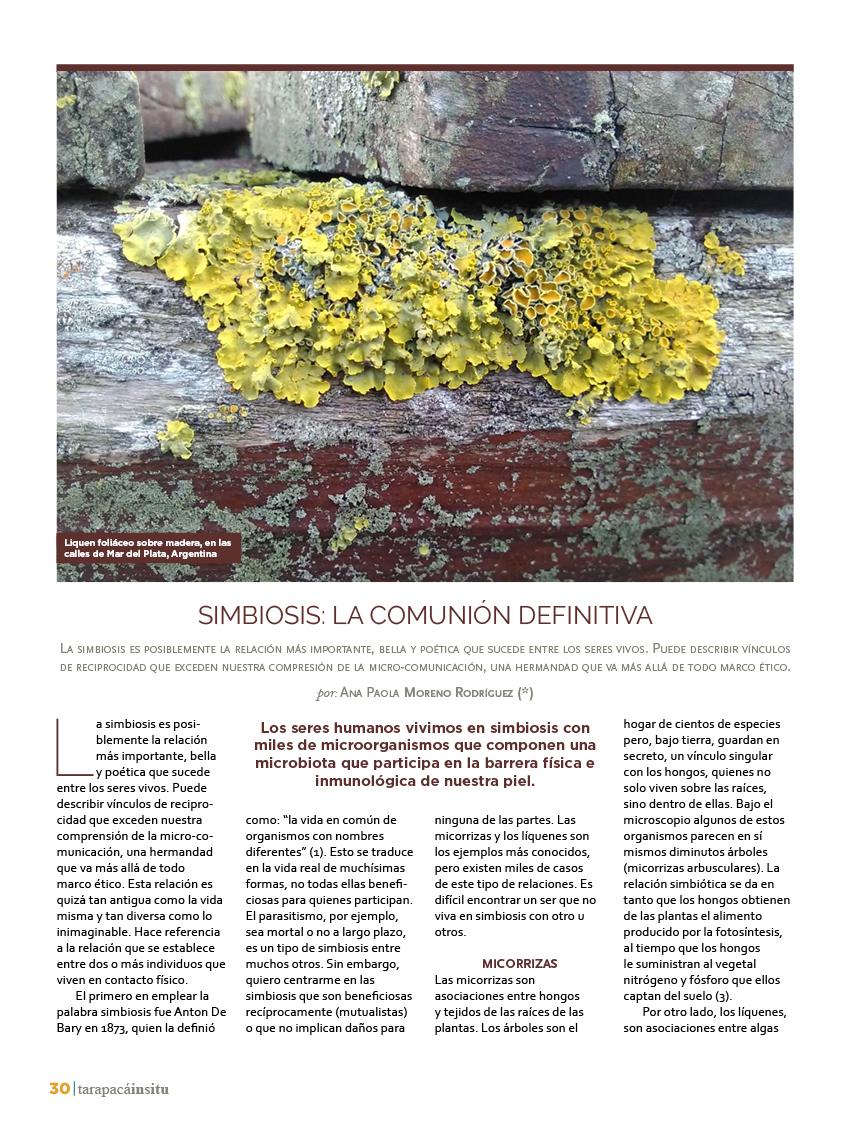 Liquen foliáceo sobre madera, en las calles de Mar del Plata, Argentina

SIMBIOSIS: LA COMUNIÓN DEFINITIVA

La simbiosis es posiblemente la relación más importante, bella y poética que sucede entre los seres vivos. Puede describir vínculos de reciprocidad que exceden nuestra compresión de la micro-comunicación, una hermandad que va más allá de todo marco ético.

por: Ana Paola Moreno Rodríguez (*)

La simbiosis es posiblemente la relación más importante, bella y poética que sucede entre los seres vivos. Puede describir vínculos de reciprocidad que exceden nuestra comprensión de la micro-comunicación, una hermandad que va más allá de todo marco ético. Esta relación es quizá tan antigua como la vida misma y tan diversa como lo inimaginable. Hace referencia a la relación que se establece entre dos o más individuos que viven en contacto físico.

El primero en emplear la palabra simbiosis fue Anton De Bary en 1873, quien la definió

Los seres humanos vivimos en simbiosis con miles de microorganismos que componen una microbiota que participa en la barrera física e inmunológica de nuestra piel.

como: "la vida en común de organismos con nombres diferentes" (1). Esto se traduce en la vida real de muchísimas formas, no todas ellas beneficiosas para quienes participan. El parasitismo, por ejemplo, sea mortal o no a largo plazo, es un tipo de simbiosis entre muchos otros. Sin embargo, quiero centrarme en las simbiosis que son beneficiosas recíprocamente (mutualistas) o que no implican daños para

ninguna de las partes. Las micorrizas y los líquenes son los ejemplos más conocidos, pero existen miles de casos de este tipo de relaciones. Es difícil encontrar un ser que no viva en simbiosis con otro u otros.

MICORRIZAS

Las micorrizas son asociaciones entre hongos y tejidos de las raíces de las plantas. Los árboles son el

hogar de cientos de especies pero, bajo tierra, guardan en secreto, un vínculo singular con los hongos, quienes no solo viven sobre las raíces, sino dentro de ellas. Bajo el microscopio algunos de estos organismos parecen en sí mismos diminutos árboles (micorrizas arbusculares). La relación simbiótica se da en tanto que los hongos obtienen de las plantas el alimento producido por la fotosíntesis, al tiempo que los hongos le suministran al vegetal nitrógeno y fósforo que ellos captan del suelo (3).

Por otro lado, los líquenes, son asociaciones entre algas

30 | tarapacáinsitu